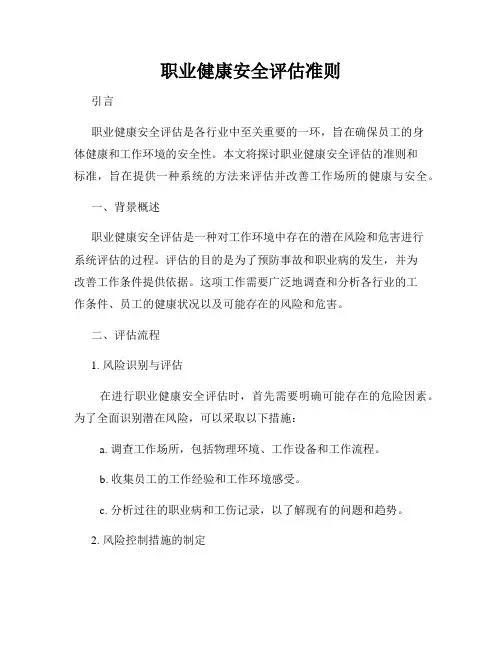 职业健康安全评估准则

引言

职业健康安全评估是各行业中至关重要的一环，旨在确保员工的身体健康和工作环境的安全性。本文将探讨职业健康安全评估的准则和标准，旨在提供一种系统的方法来评估并改善工作场所的健康与安全。

一、背景概述

职业健康安全评估是一种对工作环境中存在的潜在风险和危害进行系统评估的过程。评估的目的是为了预防事故和职业病的发生，并为改善工作条件提供依据。这项工作需要广泛地调查和分析各行业的工作条件、员工的健康状况以及可能存在的风险和危害。

二、评估流程

1. 风险识别与评估

在进行职业健康安全评估时，首先需要明确可能存在的危险因素。为了全面识别潜在风险，可以采取以下措施：

a. 调查工作场所，包括物理环境、工作设备和工作流程。

b. 收集员工的工作经验和工作环境感受。

c. 分析过往的职业病和工伤记录，以了解现有的问题和趋势。

2. 风险控制措施的制定